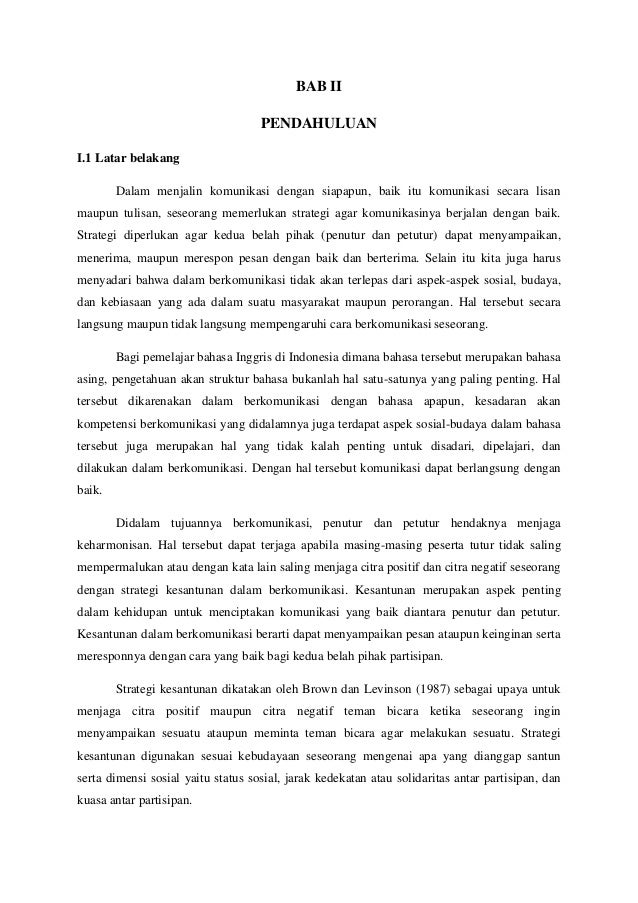 BAB II

PENDAHULUAN

I.1 Latar belakang

Dalam menjalin komunikasi dengan siapapun, baik itu komunikasi secara lisan maupun tulisan, seseorang memerlukan strategi agar komunikasinya berjalan dengan baik. Strategi diperlukan agar kedua belah pihak (penutur dan petutur) dapat menyampaikan, menerima, maupun merespon pesan dengan baik dan berterima. Selain itu kita juga harus menyadari bahwa dalam berkomunikasi tidak akan terlepas dari aspek-aspek sosial, budaya, dan kebiasaan yang ada dalam suatu masyarakat maupun perorangan. Hal tersebut secara langsung maupun tidak langsung mempengaruhi cara berkomunikasi seseorang.

Bagi pemelajar bahasa Inggris di Indonesia dimana bahasa tersebut merupakan bahasa asing, pengetahuan akan struktur bahasa bukanlah hal satu-satunya yang paling penting. Hal tersebut dikarenakan dalam berkomunikasi dengan bahasa apapun, kesadaran akan kompetensi berkomunikasi yang didalamnya juga terdapat aspek sosial-budaya dalam bahasa tersebut juga merupakan hal yang tidak kalah penting untuk disadari, dipelajari, dan dilakukan dalam berkomunikasi. Dengan hal tersebut komunikasi dapat berlangsung dengan baik.

Didalam tujuannya berkomunikasi, penutur dan petutur hendaknya menjaga keharmonisan. Hal tersebut dapat terjaga apabila masing-masing peserta tutur tidak saling mempermalukan atau dengan kata lain saling menjaga citra positif dan citra negatif seseorang dengan strategi kesantunan dalam berkomunikasi. Kesantunan merupakan aspek penting dalam kehidupan untuk menciptakan komunikasi yang baik diantara penutur dan petutur. Kesantunan dalam berkomunikasi berarti dapat menyampaikan pesan ataupun keinginan serta meresponnya dengan cara yang baik bagi kedua belah pihak partisipan.

Strategi kesantunan dikatakan oleh Brown dan Levinson (1987) sebagai upaya untuk menjaga citra positif maupun citra negatif teman bicara ketika seseorang ingin menyampaikan sesuatu ataupun meminta teman bicara agar melakukan sesuatu. Strategi kesantunan digunakan sesuai kebudayaan seseorang mengenai apa yang dianggap santun serta dimensi sosial yaitu status sosial, jarak kedekatan atau solidaritas antar partisipan, dan kuasa antar partisipan.